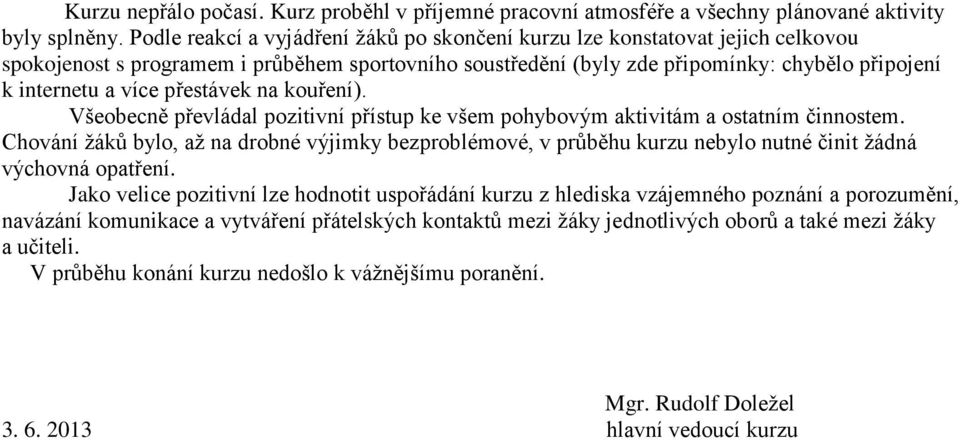 Kurzu nepřálo počasí. Kurz proběhl v příjemné pracovní atmosféře a všechny plánované aktivity byly splněny. Podle reakcí a vyjádření žáků po skončení kurzu lze konstatovat jejich celkovou spokojenost s programem i průběhem sportovního soustředění (byly zde připomínky: chybělo připojení k internetu a více přestávek na kouření).

Všeobecně převládal pozitivní přístup ke všem pohybovým aktivitám a ostatním činnostem. Chování žáků bylo, až na drobné výjimky bezproblémové, v průběhu kurzu nebylo nutné činit žádná výchovná opatření.

Jako velice pozitivní lze hodnotit uspořádání kurzu z hlediska vzájemného poznání a porozumění, navázání komunikace a vytváření přátelských kontaktů mezi žáky jednotlivých oborů a také mezi žáky a učiteli.

V průběhu konání kurzu nedošlo k vážnějšímu poranění.

Mgr. Rudolf Doležel
3. 6. 2013
hlavní vedoucí kurzu